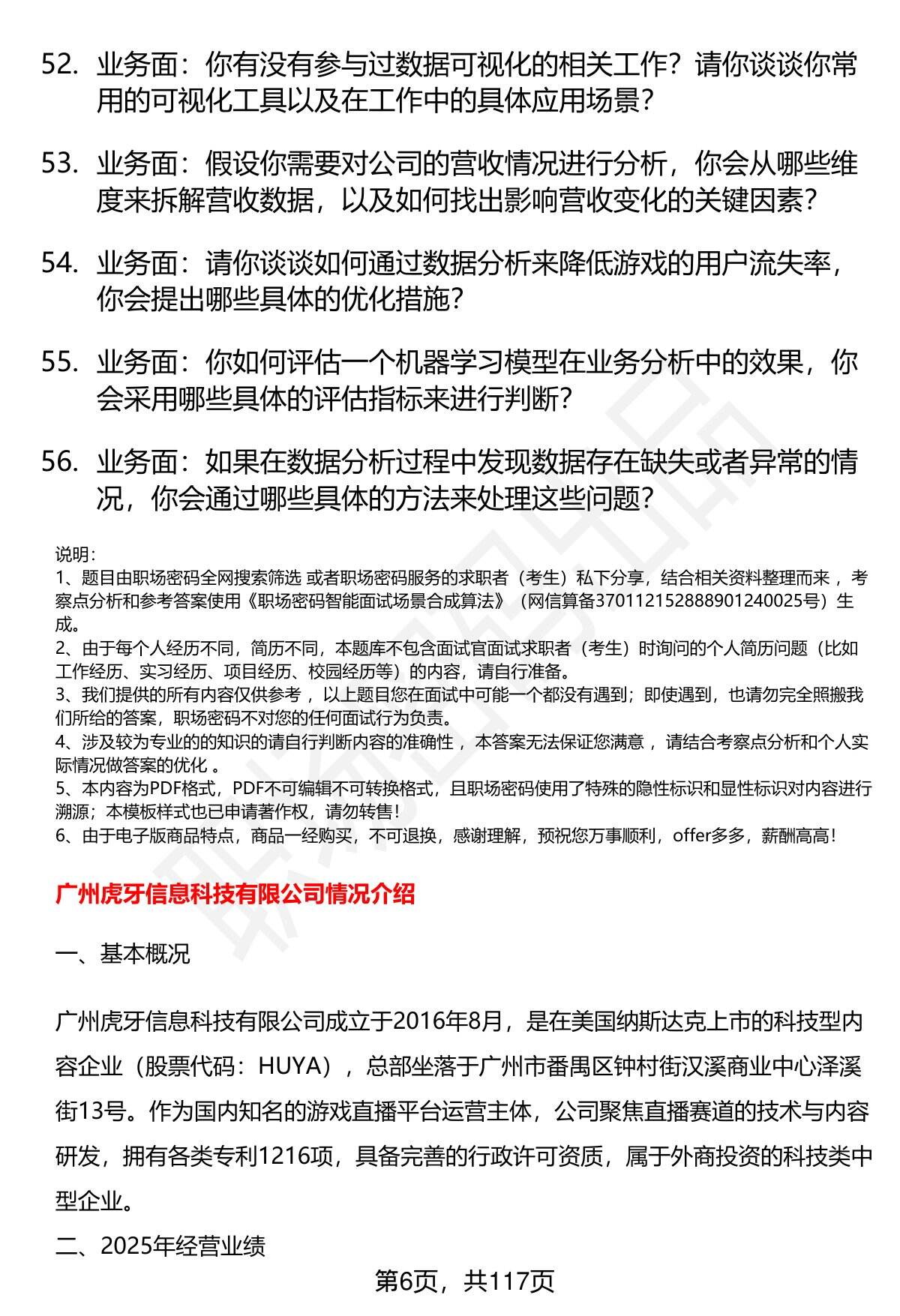 52. 业务面：你有没有参与过数据可视化的相关工作？请你谈谈你常用的可视化工具以及在工作中的具体应用场景？

53. 业务面：假设你需要对公司的营收情况进行分析，你会从哪些维度来拆解营收数据，以及如何找出影响营收变化的关键因素？

54. 业务面：请你谈谈如何通过数据分析来降低游戏的用户流失率，你会提出哪些具体的优化措施？

55. 业务面：你如何评估一个机器学习模型在业务分析中的效果，你会采用哪些具体的评估指标来进行判断？

56. 业务面：如果在数据分析过程中发现数据存在缺失或者异常的情况，你会通过哪些具体的方法来处理这些问题？

说明：
1、题目由职场密码全网搜索筛选 或者职场密码服务的求职者（考生）私下分享，结合相关资料整理而来 ，考察点分析和参考答案使用《职场密码智能面试场景合成算法》（网信算备370112152888901240025号）生成。
2、由于每个人经历不同，简历不同，本题库不包含面试官面试求职者（考生）时询问的个人简历问题（比如工作经历、实习经历、项目经历、校园经历等）的内容，请自行准备。
3、我们提供的所有内容仅供参考 ，以上题目您在面试中可能一个都没有遇到；即使遇到，也请勿完全照搬我们所给的答案，职场密码不对您的任何面试行为负责。
4、涉及较为专业的的知识的请自行判断内容的准确性 ，本答案无法保证您满意 ，请结合考察点分析和个人实际情况做答案的优化 。
5、本内容为PDF格式，PDF不可编辑不可转换格式，且职场密码使用了特殊的隐性标识和显性标识对内容进行溯源；本模板样式也已申请著作权，请勿转售！
6、由于电子版商品特点，商品一经购买，不可退换，感谢理解，预祝您万事顺利，offer多多，薪酬高高！

广州虎牙信息科技有限公司情况介绍

一、基本概况

广州虎牙信息科技有限公司成立于2016年8月，是在美国纳斯达克上市的科技型内容企业（股票代码：HUYA），总部坐落于广州市番禺区钟村街汉溪商业中心泽溪街13号。作为国内知名的游戏直播平台运营主体，公司聚焦直播赛道的技术与内容研发，拥有各类专利1216项，具备完善的行政许可资质，属于外商投资的科技类中型企业。

二、2025年经营业绩

第6页，共117页